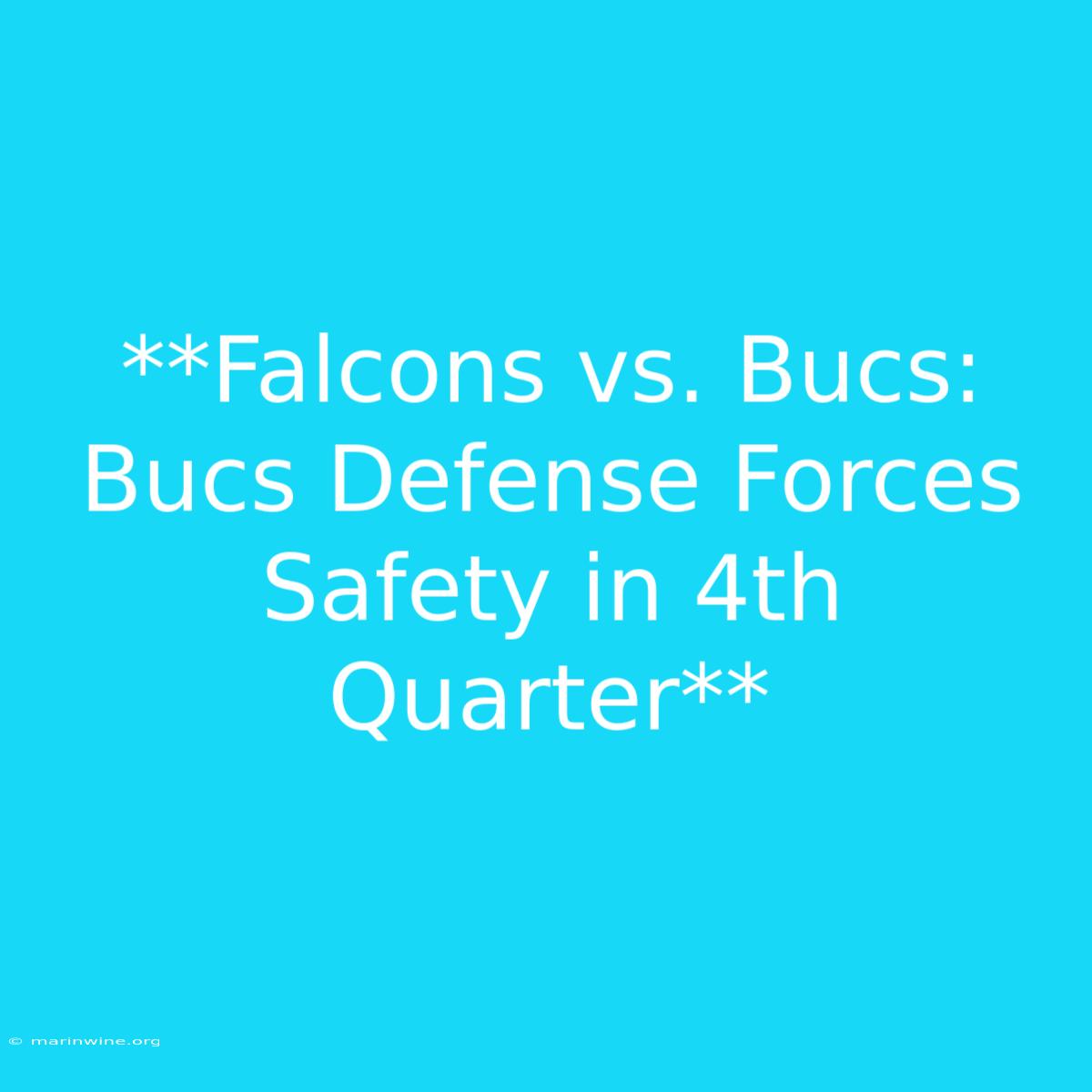 **Falcons vs. Bucs: Bucs Defense Forces Safety in 4th Quarter**

© marinwine.org